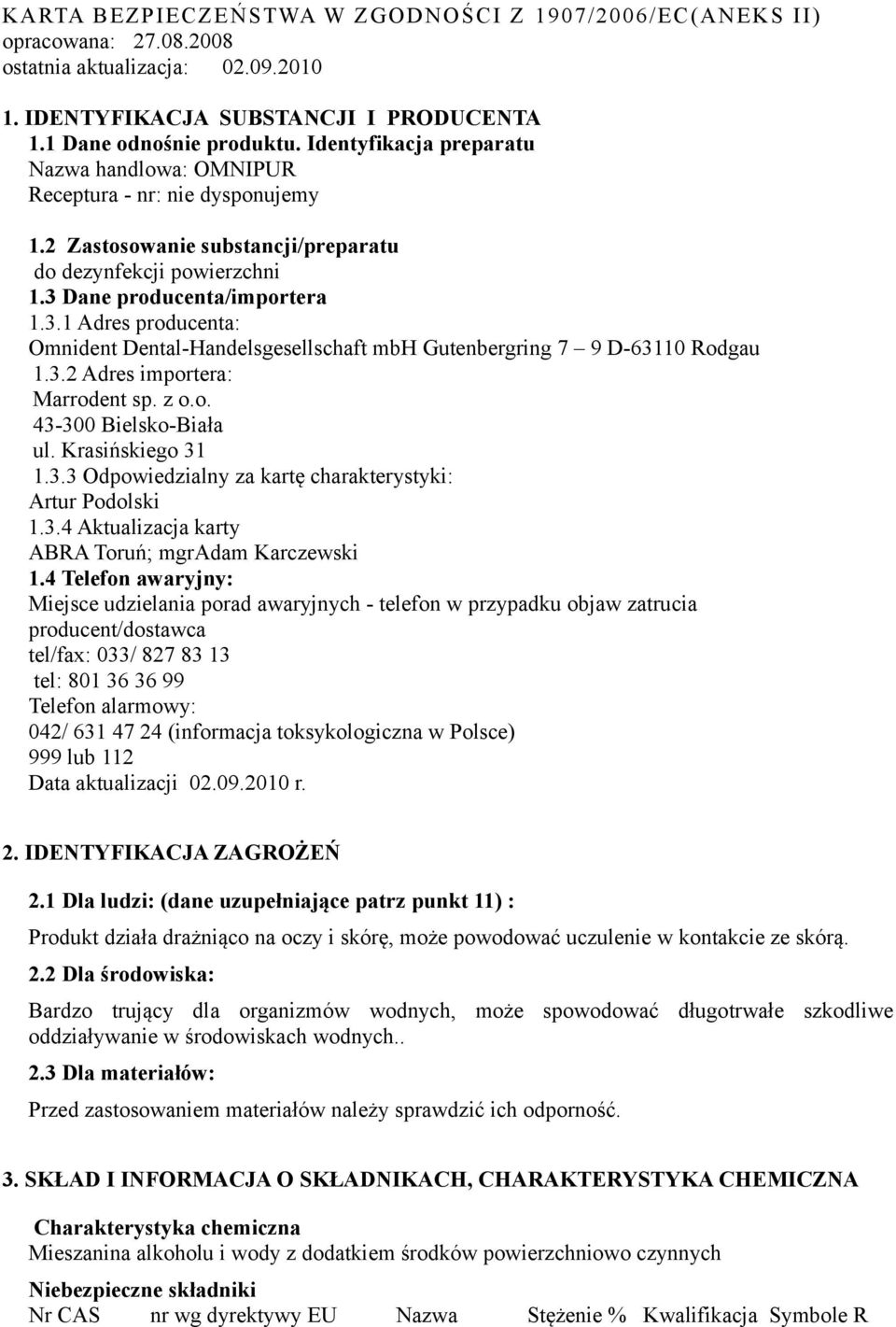 KARTA BEZPIECZEŃSTWA W ZGODNOŚCI Z 1907/2006/EC(ANEKS II)
opracowana: 27.08.2008
ostatnia aktualizacja: 02.09.2010

1. IDENTYFIKACJA SUBSTANCJI I PRODUCENTA
1.1 Dane odnośnie produktu. Identyfikacja preparatu
Nazwa handlowa: OMNIPUR
Receptura - nr: nie dysponujemy

1.2 Zastosowanie substancji/preparatu
do dezynfekcji powierzchni
1.3 Dane producenta/importera
1.3.1 Adres producenta:
Omnident Dental-Handelsgesellschaft mbH Gutenbergring 7 – 9 D-63110 Rodgau
1.3.2 Adres importera:
Marrodent sp. z o.o.
43-300 Bielsko-Biała
ul. Krasińskiego 31
1.3.3 Odpowiedzialny za kartę charakterystyki:
Artur Podolski
1.3.4 Aktualizacja karty
ABRA Toruń; mgrAdam Karczewski
1.4 Telefon awaryjny:
Miejsce udzielania porad awaryjnych - telefon w przypadku objaw zatrucia
producent/dostawca
tel/fax: 033/ 827 83 13
tel: 801 36 36 99
Telefon alarmowy:
042/ 631 47 24 (informacja toksykologiczna w Polsce)
999 lub 112
Data aktualizacji 02.09.2010 r.

2. IDENTYFIKACJA ZAGROŻEŃ

2.1 Dla ludzi: (dane uzupełniające patrz punkt 11) :

Produkt działa drażniąco na oczy i skórę, może powodować uczulenie w kontakcie ze skórą.

2.2 Dla środowiska:

Bardzo trujący dla organizmów wodnych, może spowodować długotrwałe szkodliwe oddziaływanie w środowiskach wodnych..

2.3 Dla materiałów:

Przed zastosowaniem materiałów należy sprawdzić ich odporność.

3. SKŁAD I INFORMACJA O SKŁADNIKACH, CHARAKTERYSTYKA CHEMICZNA

Charakterystyka chemiczna
Mieszanina alkoholu i wody z dodatkiem środków powierzchniowo czynnych

Niebezpieczne składniki
Nr CAS nr wg dyrektywy EU Nazwa Stężenie % Kwalifikacja Symbole R